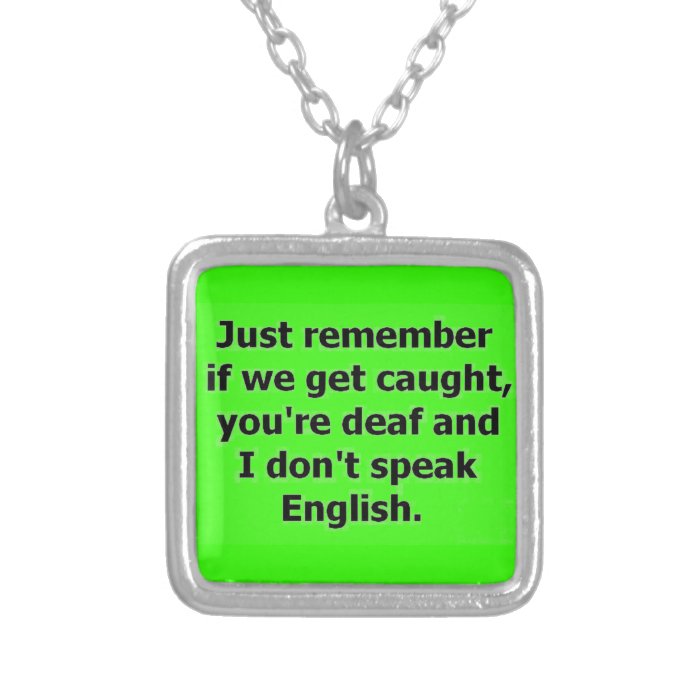 Just remember if we get caught, you're deaf and I don't speak English.